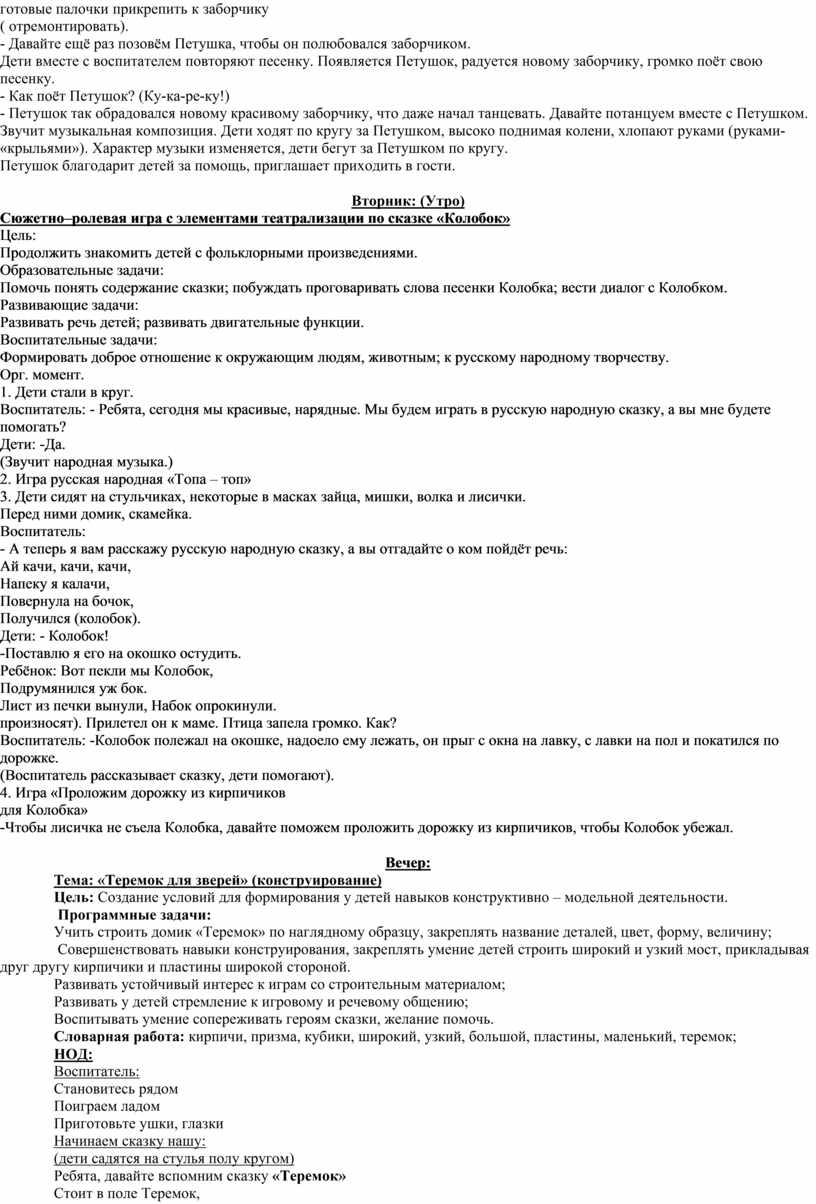 готовые палочки прикрепить к заборчику
( отремонтировать).
- Давайте ещё раз позовём Петушка, чтобы он полюбовался заборчиком.
Дети вместе с воспитателем повторяют песенку. Появляется Петушок, радуется новому заборчику, громко поёт свою песенку.
- Как поёт Петушок? (Ку-ка-ре-ку!)
- Петушок так обрадовался новому красивому заборчику, что даже начал танцевать. Давайте потанцуем вместе с Петушком.
Звучит музыкальная композиция. Дети ходят по кругу за Петушком, высоко поднимая колени, хлопают руками (руками-«крыльями»). Характер музыки изменяется, дети бегут за Петушком по кругу.
Петушок благодарит детей за помощь, приглашает приходить в гости.

Вторник: (Утро)
Сюжетно–ролевая игра с элементами театрализации по сказке «Колобок»
Цель:
Продолжить знакомить детей с фольклорными произведениями.
Образовательные задачи:
Помочь понять содержание сказки; побуждать проговаривать слова песенки Колобка; вести диалог с Колобком.
Развивающие задачи:
Развивать речь детей; развивать двигательные функции.
Воспитательные задачи:
Формировать доброе отношение к окружающим людям, животным; к русскому народному творчеству.
Орг. момент.
1. Дети стали в круг.
Воспитатель: - Ребята, сегодня мы красивые, нарядные. Мы будем играть в русскую народную сказку, а вы мне будете помогать?
Дети: -Да.
(Звучит народная музыка.)
2. Игра русская народная «Топа – топ»
3. Дети сидят на стульчиках, некоторые в масках зайца, мишки, волка и лисички.
Перед ними домик, скамейка.
Воспитатель:
- А теперь я вам расскажу русскую народную сказку, а вы отгадайте о ком пойдёт речь:
Ай качи, качи, качи,
Напеку я калачи,
Повернула на бочок,
Получился (колобок).
Дети: - Колобок!
-Поставлю я его на окошко остудить.
Ребёнок: Вот пекли мы Колобок,
Подрумянился уж бок.
Лист из печки вынули, Набок опрокинули.
произносят). Прилетел он к маме. Птица запела громко. Как?
Воспитатель: -Колобок полежал на окошке, надоело ему лежать, он прыг с окна на лавку, с лавки на пол и покатился по дорожке.
(Воспитатель рассказывает сказку, дети помогают).
4. Игра «Проложим дорожку из кирпичиков
для Колобка»
-Чтобы лисичка не съела Колобка, давайте поможем проложить дорожку из кирпичиков, чтобы Колобок убежал.

Вечер:
Тема: «Теремок для зверей» (конструирование)
Цель: Создание условий для формирования у детей навыков конструктивно – модельной деятельности.
Программные задачи:
Учить строить домик «Теремок» по наглядному образцу, закреплять название деталей, цвет, форму, величину;
Совершенствовать навыки конструирования, закреплять умение детей строить широкий и узкий мост, прикладывая друг другу кирпичики и пластины широкой стороной.
Развивать устойчивый интерес к играм со строительным материалом;
Развивать у детей стремление к игровому и речевому общению;
Воспитывать умение сопереживать героям сказки, желание помочь.
Словарная работа: кирпичи, призма, кубики, широкий, узкий, большой, пластины, маленький, теремок;
НОД:
Воспитатель:
Становитесь рядом
Поиграем ладом
Приготовьте ушки, глазки
Начинаем сказку нашу:
(дети садятся на стулья полу кругом)
Ребята, давайте вспомним сказку «Теремок»
Стоит в поле Теремок,